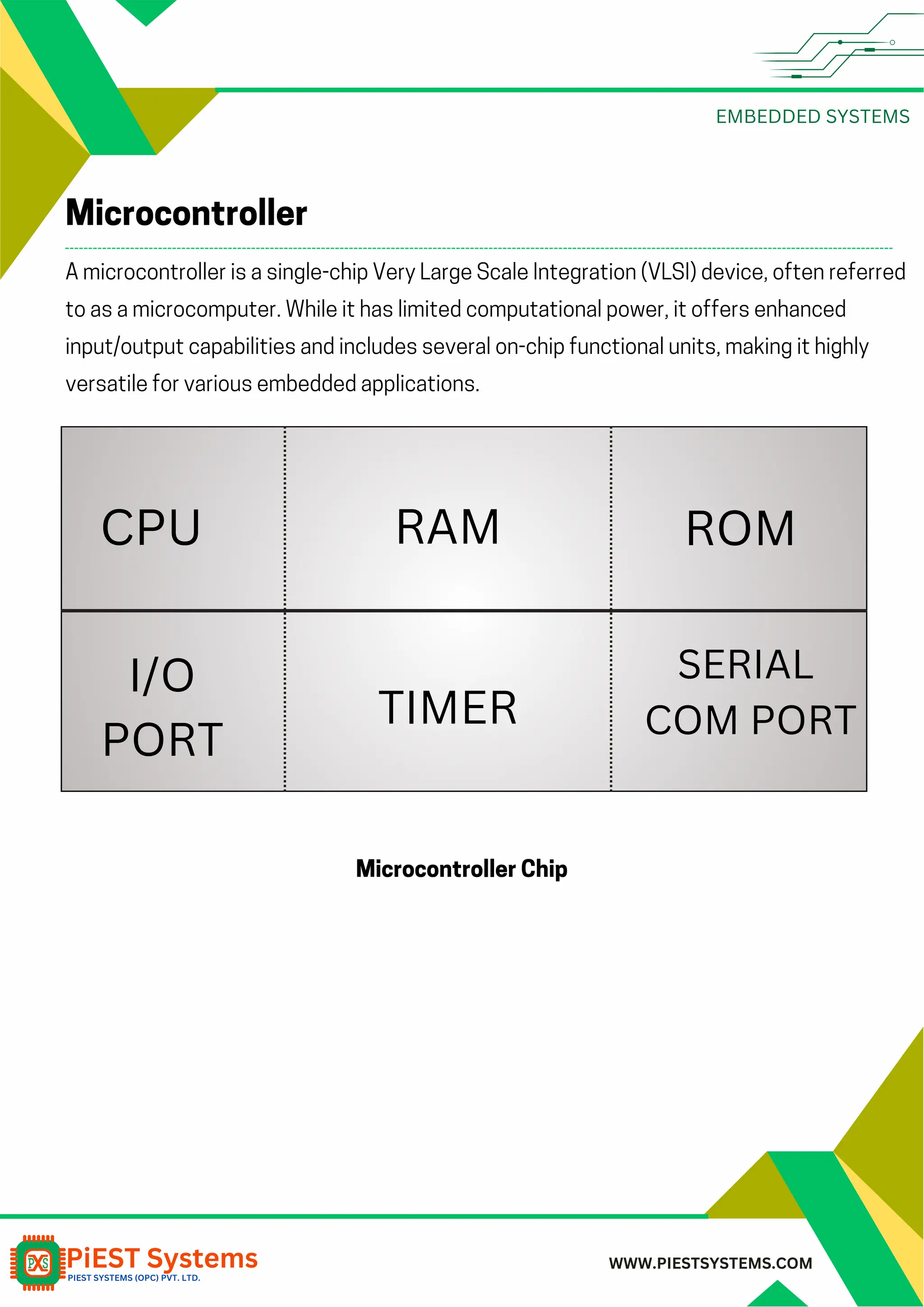 EMBEDDED SYSTEMS

Microcontroller

A microcontroller is a single-chip Very Large Scale Integration (VLSI) device, often referred to as a microcomputer. While it has limited computational power, it offers enhanced input/output capabilities and includes several on-chip functional units, making it highly versatile for various embedded applications.

| CPU | RAM | ROM |
|---|---|---|
| I/O PORT | TIMER | SERIAL COM PORT |

Microcontroller Chip

PXS PiEST Systems
PIEST SYSTEMS (OPC) PVT. LTD.

WWW.PIESTSYSTEMS.COM